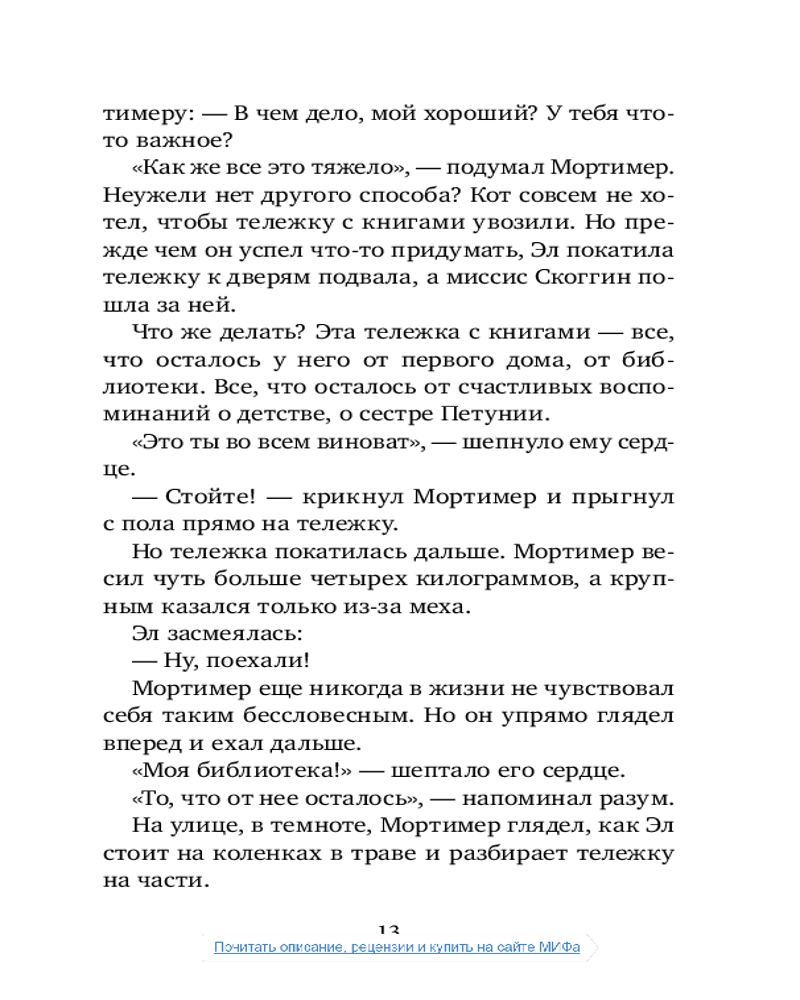 тимеру: — В чем дело, мой хороший? У тебя что-то важное?

«Как же все это тяжело», — подумал Мортимер. Неужели нет другого способа? Кот совсем не хотел, чтобы тележку с книгами увозили. Но прежде чем он успел что-то придумать, Эл покатила тележку к дверям подвала, а миссис Скоггин пошла за ней.

Что же делать? Эта тележка с книгами — все, что осталось у него от первого дома, от библиотеки. Все, что осталось от счастливых воспоминаний о детстве, о сестре Петунии.

«Это ты во всем виноват», — шепнуло ему сердце.

— Стойте! — крикнул Мортимер и прыгнул с пола прямо на тележку.

Но тележка покатилась дальше. Мортимер весил чуть больше четырех килограммов, а крупным казался только из-за меха.

Эл засмеялась:

— Ну, поехали!

Мортимер еще никогда в жизни не чувствовал себя таким бессловесным. Но он упрямо глядел вперед и ехал дальше.

«Моя библиотека!» — шептало его сердце.

«То, что от нее осталось», — напоминал разум.

На улице, в темноте, Мортимер глядел, как Эл стоит на коленках в траве и разбирает тележку на части.

13

Почитать описание, рецензии и купить на сайте МИФа